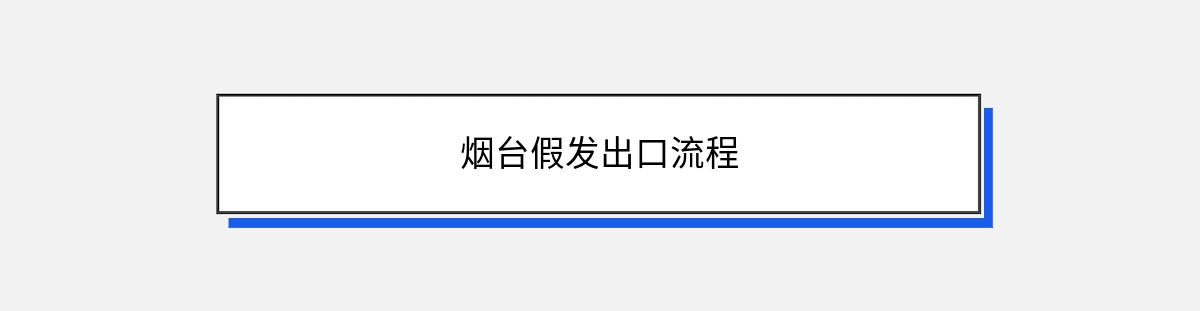 烟台假发出口流程